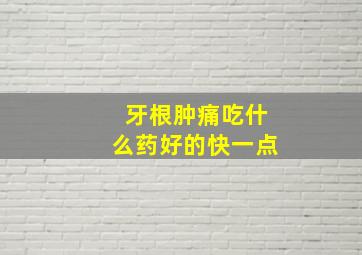 牙根肿痛吃什么药好的快一点